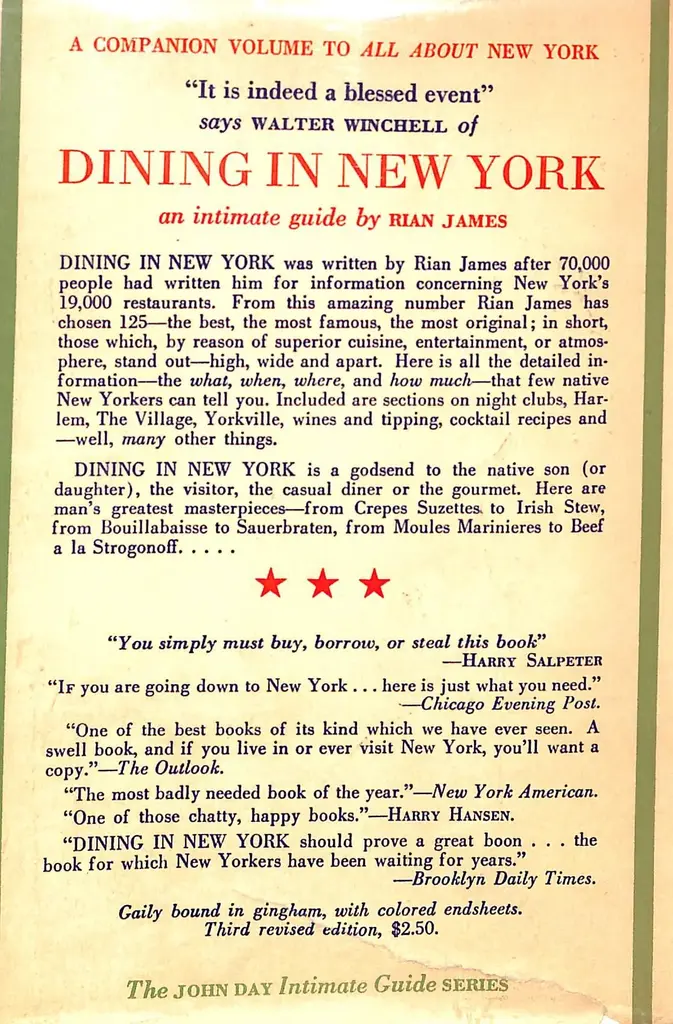 A COMPANION VOLUME TO ALL ABOUT NEW YORK

"It is indeed a blessed event"
says WALTER WINCHELL of

DINING IN NEW YORK

an intimate guide by RIAN JAMES

DINING IN NEW YORK was written by Rian James after 70,000 people had written him for information concerning New York's 19,000 restaurants. From this amazing number Rian James has chosen 125—the best, the most famous, the most original; in short, those which, by reason of superior cuisine, entertainment, or atmosphere, stand out—high, wide and apart. Here is all the detailed information—the what, when, where, and how much—that few native New Yorkers can tell you. Included are sections on night clubs, Harlem, The Village, Yorkville, wines and tipping, cocktail recipes and —well, many other things.

DINING IN NEW YORK is a godsend to the native son (or daughter), the visitor, the casual diner or the gourmet. Here are man's greatest masterpieces—from Crepes Suzettes to Irish Stew, from Bouillabaisse to Sauerbraten, from Moules Marinieres to Beef a la Strogonoff. . . . .

★ ★ ★

"You simply must buy, borrow, or steal this book"
—HARRY SALPETER

"IF you are going down to New York . . . here is just what you need."
—Chicago Evening Post.

"One of the best books of its kind which we have ever seen. A swell book, and if you live in or ever visit New York, you'll want a copy."—The Outlook.

"The most badly needed book of the year."—New York American.

"One of those chatty, happy books."—HARRY HANSEN.

"DINING IN NEW YORK should prove a great boon . . . the book for which New Yorkers have been waiting for years."
—Brooklyn Daily Times.

Gaily bound in gingham, with colored endsheets.
Third revised edition, $2.50.

The JOHN DAY Intimate Guide SERIES